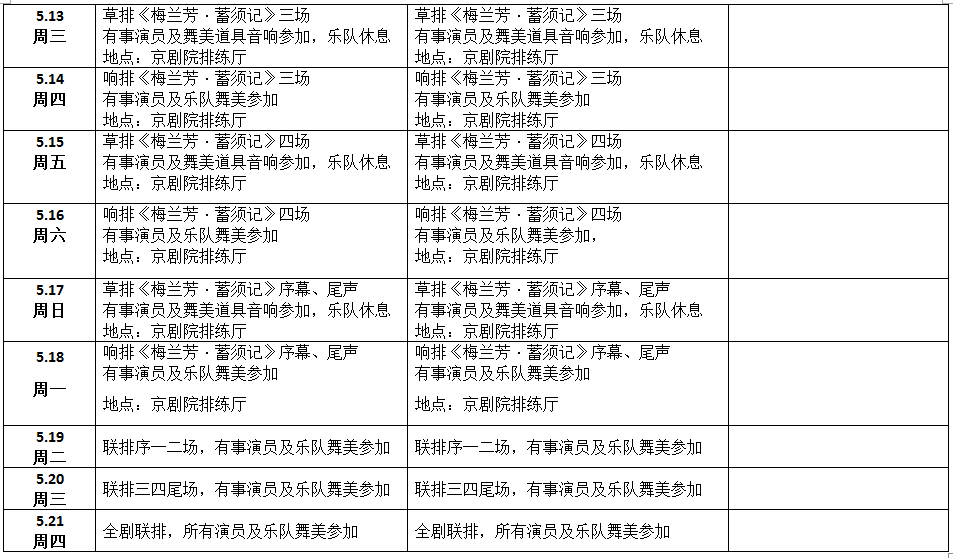 | | | | |
|---|---|---|---|
| 5.13 周三 | 草排《梅兰芳·蓄须记》三场 有事演员及舞美道具音响参加，乐队休息 地点：京剧院排练厅 | 草排《梅兰芳·蓄须记》三场 有事演员及舞美道具音响参加，乐队休息 地点：京剧院排练厅 | |
| 5.14 周四 | 响排《梅兰芳·蓄须记》三场 有事演员及乐队舞美参加 地点：京剧院排练厅 | 响排《梅兰芳·蓄须记》三场 有事演员及乐队舞美参加 地点：京剧院排练厅 | |
| 5.15 周五 | 草排《梅兰芳·蓄须记》四场 有事演员及舞美道具音响参加，乐队休息 地点：京剧院排练厅 | 草排《梅兰芳·蓄须记》四场 有事演员及舞美道具音响参加，乐队休息 地点：京剧院排练厅 | |
| 5.16 周六 | 响排《梅兰芳·蓄须记》四场 有事演员及乐队舞美参加 地点：京剧院排练厅 | 响排《梅兰芳·蓄须记》四场 有事演员及乐队舞美参加， 地点：京剧院排练厅 | |
| 5.17 周日 | 草排《梅兰芳·蓄须记》序幕、尾声 有事演员及舞美道具音响参加，乐队休息 地点：京剧院排练厅 | 草排《梅兰芳·蓄须记》序幕、尾声 有事演员及舞美道具音响参加，乐队休息 地点：京剧院排练厅 | |
| 5.18 周一 | 响排《梅兰芳·蓄须记》序幕、尾声 有事演员及乐队舞美参加 地点：京剧院排练厅 | 响排《梅兰芳·蓄须记》序幕、尾声 有事演员及乐队舞美参加 地点：京剧院排练厅 | |
| 5.19 周二 | 联排序一二场，有事演员及乐队舞美参加 | 联排序一二场，有事演员及乐队舞美参加 | |
| 5.20 周三 | 联排三四尾场，有事演员及乐队舞美参加 | 联排三四尾场，有事演员及乐队舞美参加 | |
| 5.21 周四 | 全剧联排，所有演员及乐队舞美参加 | 全剧联排，所有演员及乐队舞美参加 | |